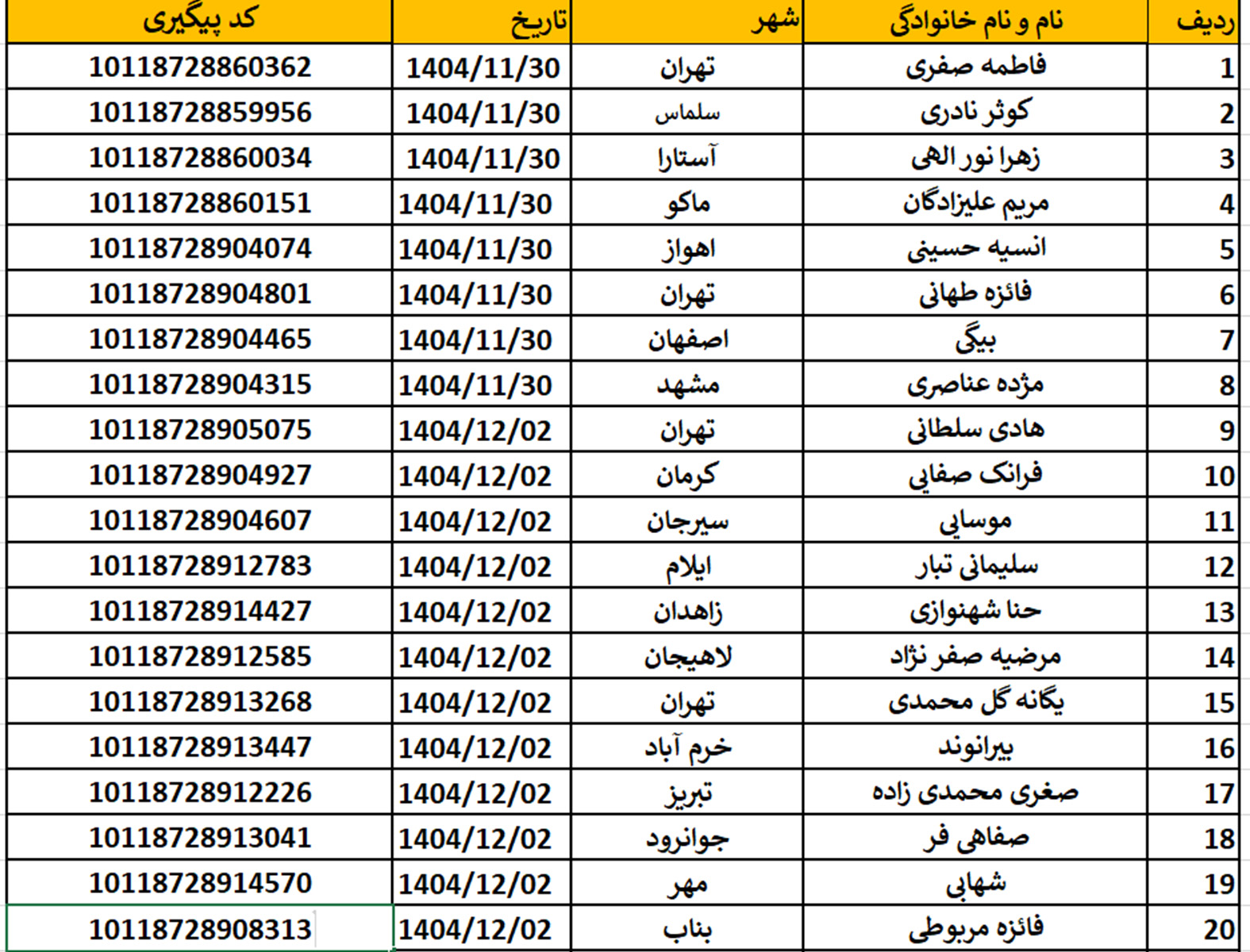 | ردیف | نام و نام خانوادگی | شهر | تاریخ | کد پیگیری |
|---|---|---|---|---|
| 1 | فاطمه صفری | تهران | 1404/11/30 | 10118728860362 |
| 2 | کوثر نادری | سلماس | 1404/11/30 | 10118728859956 |
| 3 | زهرا نور الهی | آستارا | 1404/11/30 | 10118728860034 |
| 4 | مریم علیزادگان | ماکو | 1404/11/30 | 10118728860151 |
| 5 | انسیه حسینی | اهواز | 1404/11/30 | 10118728904074 |
| 6 | فائزه طهانی | تهران | 1404/11/30 | 10118728904801 |
| 7 | بیگی | اصفهان | 1404/11/30 | 10118728904465 |
| 8 | مژده عناصری | مشهد | 1404/11/30 | 10118728904315 |
| 9 | هادی سلطانی | تهران | 1404/12/02 | 10118728905075 |
| 10 | فرانک صفایی | کرمان | 1404/12/02 | 10118728904927 |
| 11 | موسایی | سیرجان | 1404/12/02 | 10118728904607 |
| 12 | سلیمانی تبار | ایلام | 1404/12/02 | 10118728912783 |
| 13 | حنا شهنوازی | زاهدان | 1404/12/02 | 10118728914427 |
| 14 | مرضیه صفر نژاد | لاهیجان | 1404/12/02 | 10118728912585 |
| 15 | یگانه گل محمدی | تهران | 1404/12/02 | 10118728913268 |
| 16 | بیرانوند | خرم آباد | 1404/12/02 | 10118728913447 |
| 17 | صغری محمدی زاده | تبریز | 1404/12/02 | 10118728912226 |
| 18 | صفاهی فر | جوانرود | 1404/12/02 | 10118728913041 |
| 19 | شهابی | مهر | 1404/12/02 | 10118728914570 |
| 20 | فائزه مربوطی | بناب | 1404/12/02 | 10118728908313 |